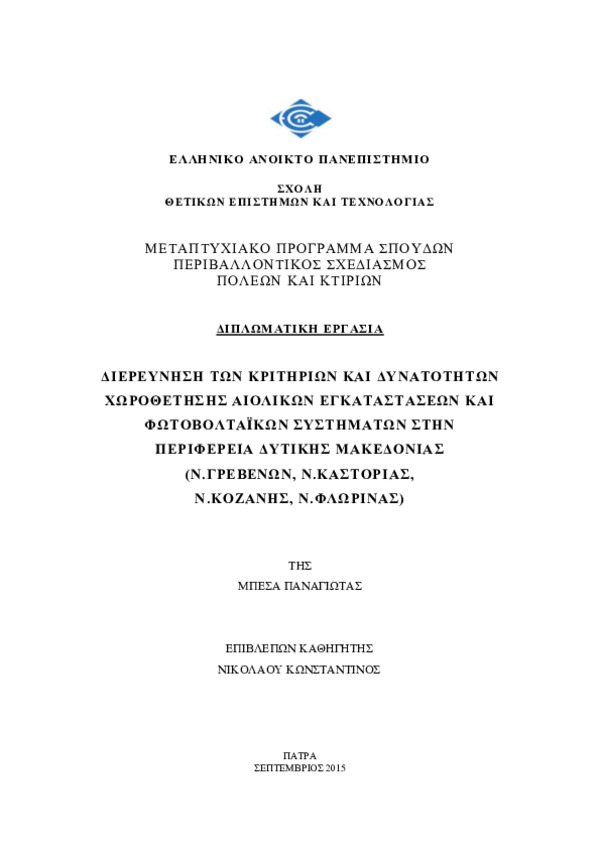 ΕΛΛΗΝΙΚΟ ΑΝΟΙΚΤΟ ΠΑΝΕΠΙΣΤΗΜΙΟ

ΣΧΟΛΗ
ΘΕΤΙΚΩΝ ΕΠΙΣΤΗΜΩΝ ΚΑΙ ΤΕΧΝΟΛΟΓΙΑΣ

ΜΕΤΑΠΤΥΧΙΑΚΟ ΠΡΟΓΡΑΜΜΑ ΣΠΟΥΔΩΝ
ΠΕΡΙΒΑΛΛΟΝΤΙΚΟΣ ΣΧΕΔΙΑΣΜΟΣ
ΠΟΛΕΩΝ ΚΑΙ ΚΤΙΡΙΩΝ

ΔΙΠΛΩΜΑΤΙΚΗ ΕΡΓΑΣΙΑ

ΔΙΕΡΕΥΝΗΣΗ ΤΩΝ ΚΡΙΤΗΡΙΩΝ ΚΑΙ ΔΥΝΑΤΟΤΗΤΩΝ ΧΩΡΟΘΕΤΗΣΗΣ ΑΙΟΛΙΚΩΝ ΕΓΚΑΤΑΣΤΑΣΕΩΝ ΚΑΙ ΦΩΤΟΒΟΛΤΑΪΚΩΝ ΣΥΣΤΗΜΑΤΩΝ ΣΤΗΝ ΠΕΡΙΦΕΡΕΙΑ ΔΥΤΙΚΗΣ ΜΑΚΕΔΟΝΙΑΣ (Ν.ΓΡΕΒΕΝΩΝ, Ν.ΚΑΣΤΟΡΙΑΣ, Ν.ΚΟΖΑΝΗΣ, Ν.ΦΛΩΡΙΝΑΣ)

ΤΗΣ
ΜΠΕΣΑ ΠΑΝΑΓΙΩΤΑΣ

ΕΠΙΒΛΕΠΩΝ ΚΑΘΗΓΗΤΗΣ
ΝΙΚΟΛΑΟΥ ΚΩΝΣΤΑΝΤΙΝΟΣ

ΠΑΤΡΑ
ΣΕΠΤΕΜΒΡΙΟΣ 2015